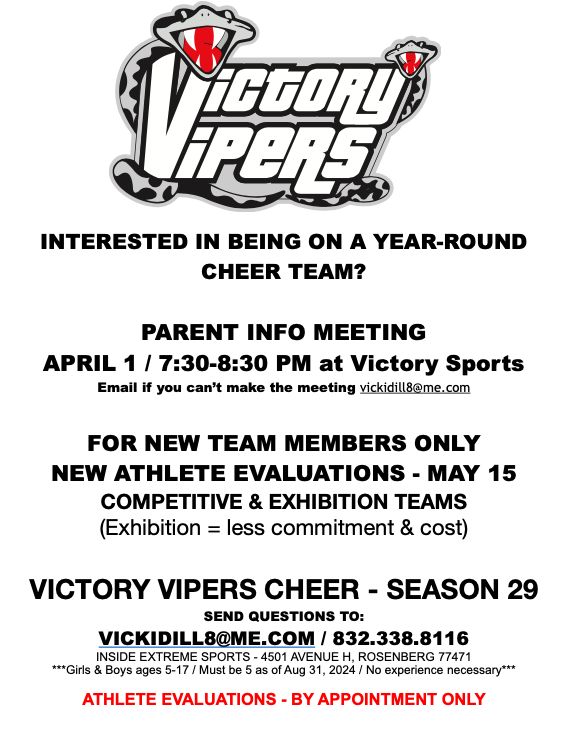 Victory Vipers

INTERESTED IN BEING ON A YEAR-ROUND CHEER TEAM?

PARENT INFO MEETING
APRIL 1 / 7:30-8:30 PM at Victory Sports
Email if you can't make the meeting vickidill8@me.com

FOR NEW TEAM MEMBERS ONLY
NEW ATHLETE EVALUATIONS - MAY 15
COMPETITIVE & EXHIBITION TEAMS
(Exhibition = less commitment & cost)

VICTORY VIPERS CHEER - SEASON 29
SEND QUESTIONS TO:
VICKIDILL8@ME.COM / 832.338.8116
INSIDE EXTREME SPORTS - 4501 AVENUE H, ROSENBERG 77471
***Girls & Boys ages 5-17 / Must be 5 as of Aug 31, 2024 / No experience necessary***

ATHLETE EVALUATIONS - BY APPOINTMENT ONLY